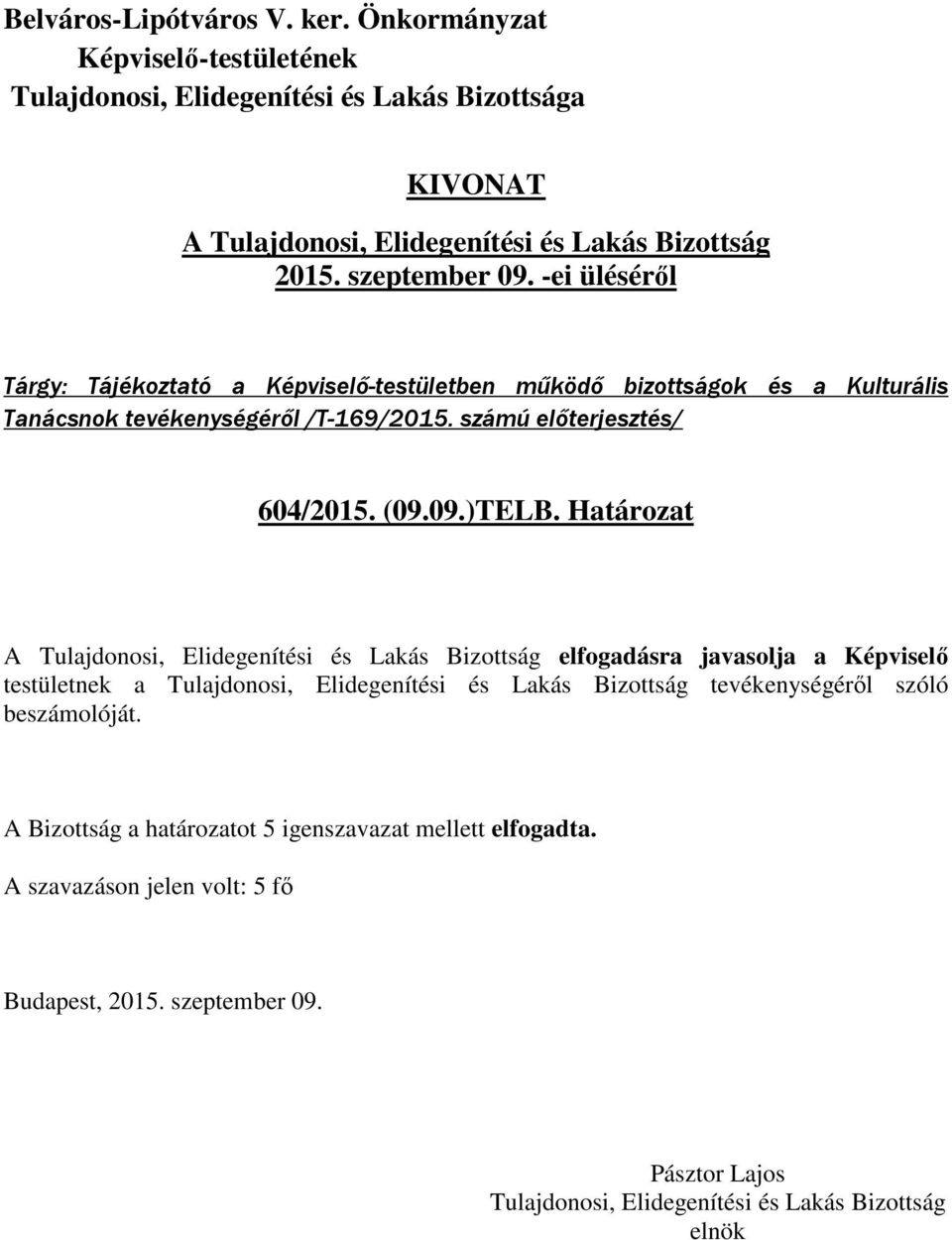 Belváros-Lipótváros V. ker. Önkormányzat
Képviselő-testületének
Tulajdonosi, Elidegenítési és Lakás Bizottsága

KIVONAT
A Tulajdonosi, Elidegenítési és Lakás Bizottság
2015. szeptember 09. -ei üléséről

Tárgy: Tájékoztató a Képviselő-testületben működő bizottságok és a Kulturális Tanácsnok tevékenységéről /T-169/2015. számú előterjesztés/

604/2015. (09.09.)TELB. Határozat

A Tulajdonosi, Elidegenítési és Lakás Bizottság elfogadásra javasolja a Képviselő testületnek a Tulajdonosi, Elidegenítési és Lakás Bizottság tevékenységéről szóló beszámolóját.

A Bizottság a határozatot 5 igenszavazat mellett elfogadta.

A szavazáson jelen volt: 5 fő

Budapest, 2015. szeptember 09.

Pásztor Lajos
Tulajdonosi, Elidegenítési és Lakás Bizottság
elnök